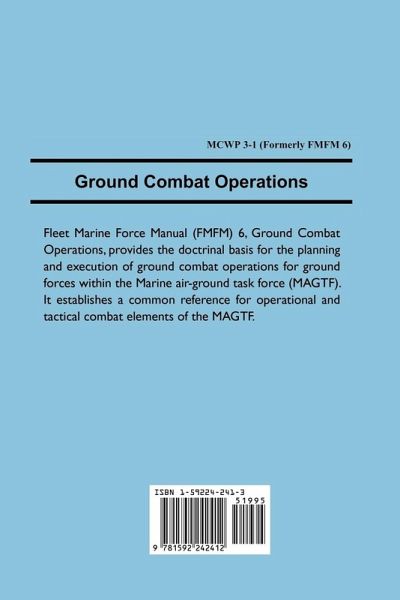 MCWP 3-1 (Formerly FMFM 6)

Ground Combat Operations

Fleet Marine Force Manual (FMFM) 6, Ground Combat Operations, provides the doctrinal basis for the planning and execution of ground combat operations for ground forces within the Marine air-ground task force (MAGTF). It establishes a common reference for operational and tactical combat elements of the MAGTF.

ISBN 1-59224-241-3

51995

9 781592 242412